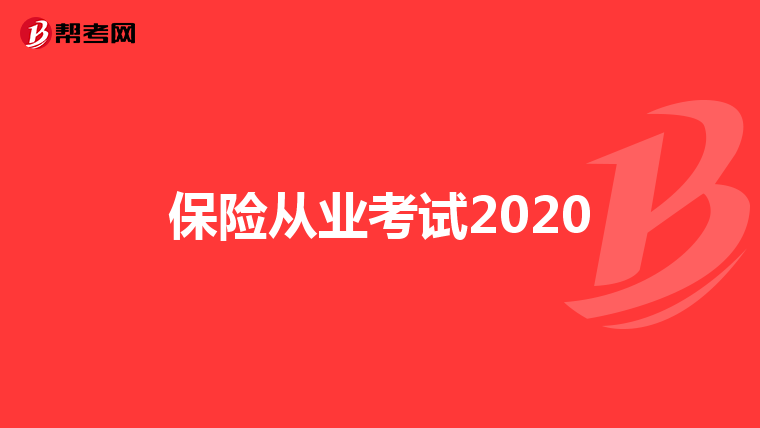 帮考网

保险从业考试2020